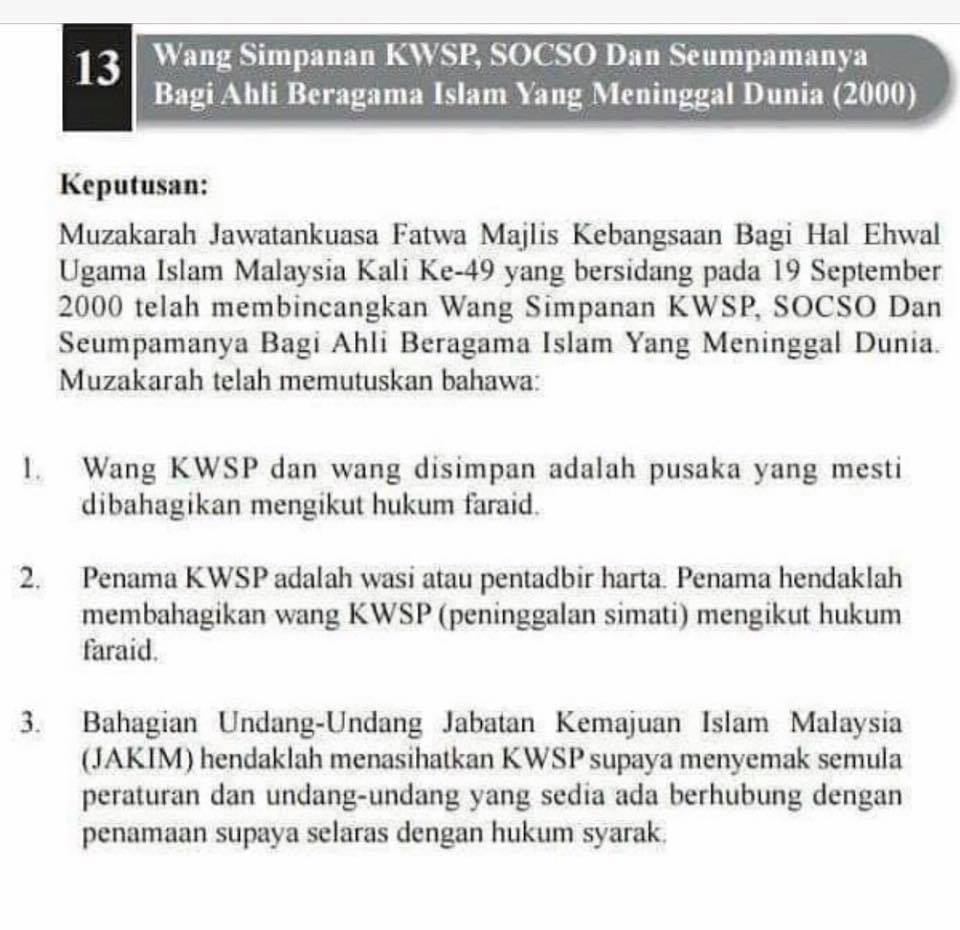 13 Wang Simpanan KWSP, SOCSO Dan Seumpamanya Bagi Ahli Beragama Islam Yang Meninggal Dunia (2000)

Keputusan:

Muzakarah Jawatankuasa Fatwa Majlis Kebangsaan Bagi Hal Ehwal Ugama Islam Malaysia Kali Ke-49 yang bersidang pada 19 September 2000 telah membincangkan Wang Simpanan KWSP, SOCSO Dan Seumpamanya Bagi Ahli Beragama Islam Yang Meninggal Dunia. Muzakarah telah memutuskan bahawa:

1. Wang KWSP dan wang disimpan adalah pusaka yang mesti dibahagikan mengikut hukum faraid.

2. Penama KWSP adalah wasi atau pentadbir harta. Penama hendaklah membahagikan wang KWSP (peninggalan simati) mengikut hukum faraid.

3. Bahagian Undang-Undang Jabatan Kemajuan Islam Malaysia (JAKIM) hendaklah menasihatkan KWSP supaya menyemak semula peraturan dan undang-undang yang sedia ada berhubung dengan penamaan supaya selaras dengan hukum syarak.